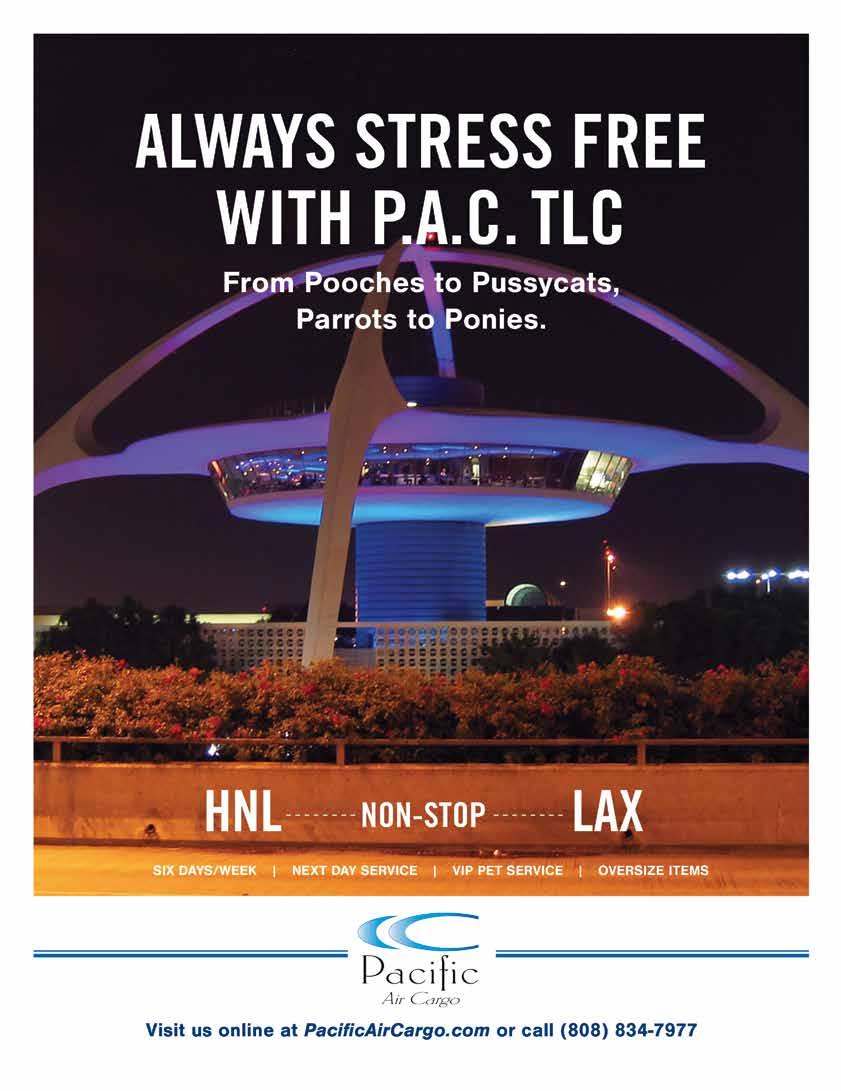 ALWAYS STRESS FREE WITH P.A.C. TLC

From Pooches to Pussycats, Parrots to Ponies.

HNL -------- NON-STOP -------- LAX

SIX DAYS/WEEK | NEXT DAY SERVICE | VIP PET SERVICE | OVERSIZE ITEMS

Pacific
Air Cargo

Visit us online at PacificAirCargo.com or call (808) 834-7977